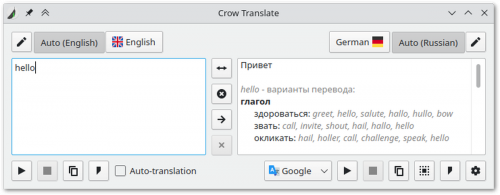 Crow Translate

Auto (English)
English
German
Auto (Russian)

hello

Привет

hello - варианты перевода:
глагол
здороваться: greet, hello, salute, hallo, hullo, bow
звать: call, invite, shout, hail, hallo, hello
окликать: hail, holler, call, challenge, speak, hello

Auto-translation
Google